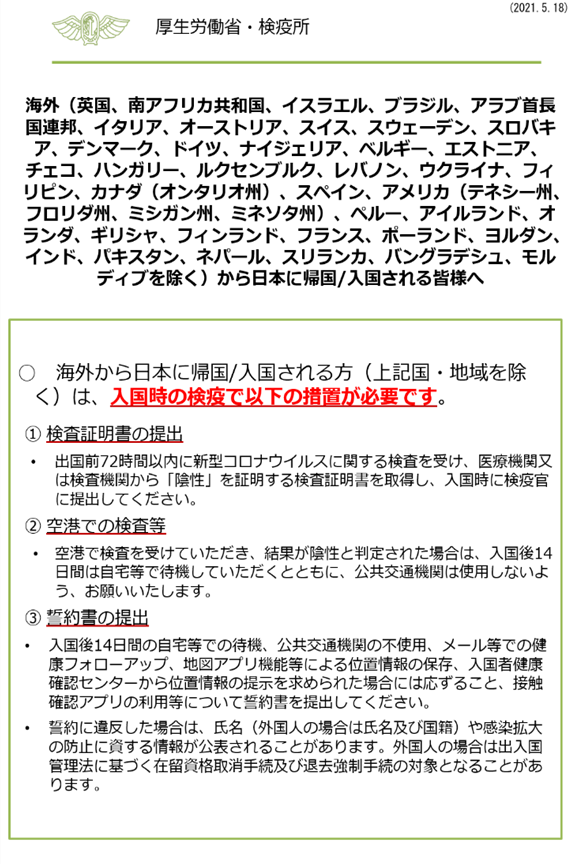 (2021. 5. 18)

厚生労働省・検疫所

海外（英国、南アフリカ共和国、イスラエル、ブラジル、アラブ首長国連邦、イタリア、オーストリア、スイス、スウェーデン、スロバキア、デンマーク、ドイツ、ナイジェリア、ベルギー、エストニア、チェコ、ハンガリー、ルクセンブルク、レバノン、ウクライナ、フィリピン、カナダ（オンタリオ州）、スペイン、アメリカ（テネシー州、フロリダ州、ミシガン州、ミネソタ州）、ペルー、アイルランド、オランダ、ギリシャ、フィンランド、フランス、ポーランド、ヨルダン、インド、パキスタン、ネパール、スリランカ、バングラデシュ、モルディブを除く）から日本に帰国/入国される皆様へ

○　海外から日本に帰国/入国される方（上記国・地域を除く）は、入国時の検疫で以下の措置が必要です。

① 検査証明書の提出

• 出国前72時間以内に新型コロナウイルスに関する検査を受け、医療機関又は検査機関から「陰性」を証明する検査証明書を取得し、入国時に検疫官に提出してください。

② 空港での検査等

• 空港で検査を受けていただき、結果が陰性と判定された場合は、入国後14日間は自宅等で待機していただくとともに、公共交通機関は使用しないよう、お願いいたします。

③ 誓約書の提出

• 入国後14日間の自宅等での待機、公共交通機関の不使用、メール等での健康フォローアップ、地図アプリ機能等による位置情報の保存、入国者健康確認センターから位置情報の提示を求められた場合には応ずること、接触確認アプリの利用等について誓約書を提出してください。

• 誓約に違反した場合は、氏名（外国人の場合は氏名及び国籍）や感染拡大の防止に資する情報が公表されることがあります。外国人の場合は出入国管理法に基づく在留資格取消手続及び退去強制手続の対象となることがあります。